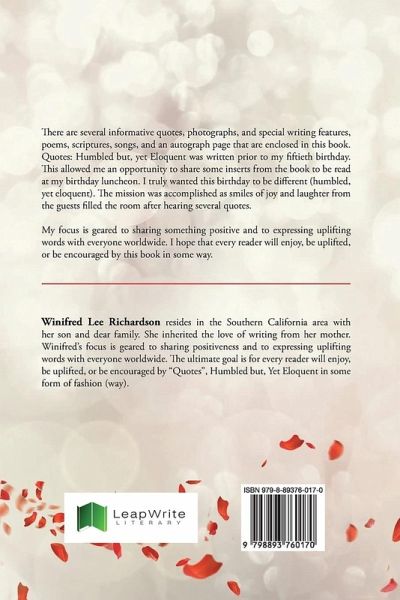 There are several informative quotes, photographs, and special writing features, poems, scriptures, songs, and an autograph page that are enclosed in this book. Quotes: Humbled but, yet Eloquent was written prior to my fiftieth birthday. This allowed me an opportunity to share some inserts from the book to be read at my birthday luncheon. I truly wanted this birthday to be different (humbled, yet eloquent). The mission was accomplished as smiles of joy and laughter from the guests filled the room after hearing several quotes.

My focus is geared to sharing something positive and to expressing uplifting words with everyone worldwide. I hope that every reader will enjoy, be uplifted, or be encouraged by this book in some way.

Winifred Lee Richardson resides in the Southern California area with her son and dear family. She inherited the love of writing from her mother. Winifred's focus is geared to sharing positiveness and to expressing uplifting words with everyone worldwide. The ultimate goal is for every reader will enjoy, be uplifted, or be encouraged by "Quotes", Humbled but, Yet Eloquent in some form of fashion (way).

LeapWrite
LITERARY

ISBN 979-8-89376-017-0

9 798893 760170